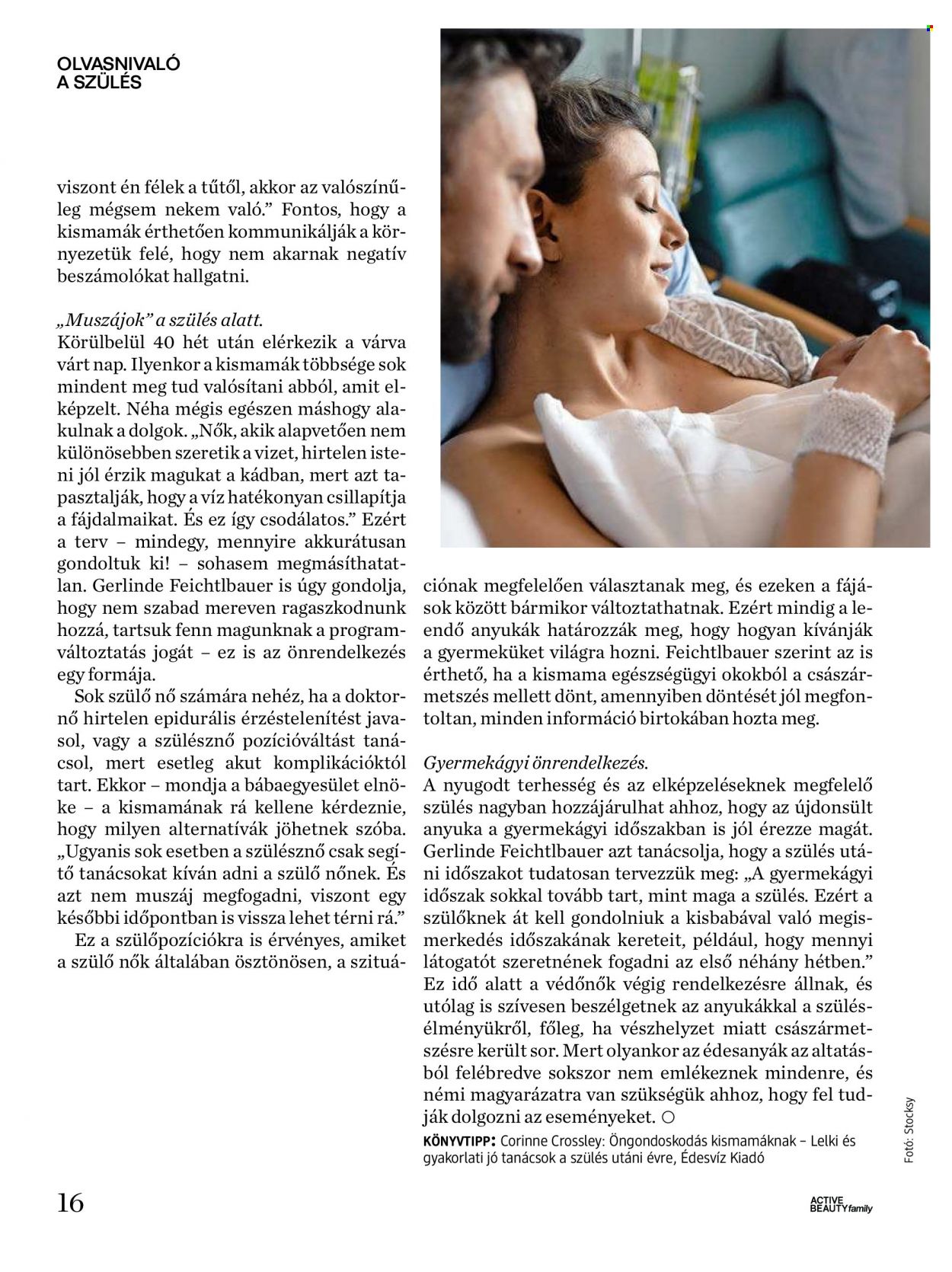 OLVASNIVALÓ
A SZÜLÉS

viszont én félek a tűtől, akkor az valószínűleg mégsem nekem való." Fontos, hogy a kismamák érthetően kommunikálják a környezetük felé, hogy nem akarnak negatív beszámolókat hallgatni.

„Muszájok" a szülés alatt.
Körülbelül 40 hét után elérkezik a várva várt nap. Ilyenkor a kismamák többsége sok mindent meg tud valósítani abból, amit elképzelt. Néha mégis egészen máshogy alakulnak a dolgok. „Nők, akik alapvetően nem különösebben szeretik a vizet, hirtelen isteni jól érzik magukat a kádban, mert azt tapasztalják, hogy a víz hatékonyan csillapítja a fájdalmaikat. És ez így csodálatos." Ezért a terv – mindegy, mennyire akkurátusan gondoltuk ki! – sohasem megmásíthatatlan. Gerlinde Feichtlbauer is úgy gondolja, hogy nem szabad mereven ragaszkodnunk hozzá, tartsuk fenn magunknak a programváltoztatás jogát – ez is az önrendelkezés egy formája.

Sok szülő nő számára nehéz, ha a doktornő hirtelen epidurális érzéstelenítést javasol, vagy a szülésznő pozícióváltást tanácsol, mert esetleg akut komplikációktól tart. Ekkor – mondja a bábaegyesület elnöke – a kismamának rá kellene kérdeznie, hogy milyen alternatívák jöhetnek szóba. „Ugyanis sok esetben a szülésznő csak segítő tanácsokat kíván adni a szülő nőnek. És azt nem muszáj megfogadni, viszont egy későbbi időpontban is vissza lehet térni rá."

Ez a szülőpozíciókra is érvényes, amiket a szülő nők általában ösztönösen, a szituációnak megfelelően választanak meg, és ezeken a fájások között bármikor változtathatnak. Ezért mindig a leendő anyukák határozzák meg, hogy hogyan kívánják a gyermeküket világra hozni. Feichtlbauer szerint az is érthető, ha a kismama egészségügyi okokból a császármetszés mellett dönt, amennyiben döntését jól megfontoltan, minden információ birtokában hozta meg.

Gyermekágyi önrendelkezés.
A nyugodt terhesség és az elképzeléseknek megfelelő szülés nagyban hozzájárulhat ahhoz, hogy az újdonsült anyuka a gyermekágyi időszakban is jól érezze magát. Gerlinde Feichtlbauer azt tanácsolja, hogy a szülés utáni időszakot tudatosan tervezzük meg: „A gyermekágyi időszak sokkal tovább tart, mint maga a szülés. Ezért a szülőknek át kell gondolniuk a kisbabával való megismerkedés időszakának kereteit, például, hogy mennyi látogatót szeretnének fogadni az első néhány hétben." Ez idő alatt a védőnők végig rendelkezésre állnak, és utólag is szívesen beszélgetnek az anyukákkal a szülésélményükről, főleg, ha vészhelyzet miatt császármetszésre került sor. Mert olyankor az édesanyák az altatásból felébredve sokszor nem emlékeznek mindenre, és némi magyarázatra van szükségük ahhoz, hogy fel tudják dolgozni az eseményeket. ○

KÖNYVTIPP: Corinne Crossley: Öngondoskodás kismamáknak – Lelki és gyakorlati jó tanácsok a szülés utáni évre, Édesvíz Kiadó

Fotó: Stocksy

16

ACTIVE BEAUTY family